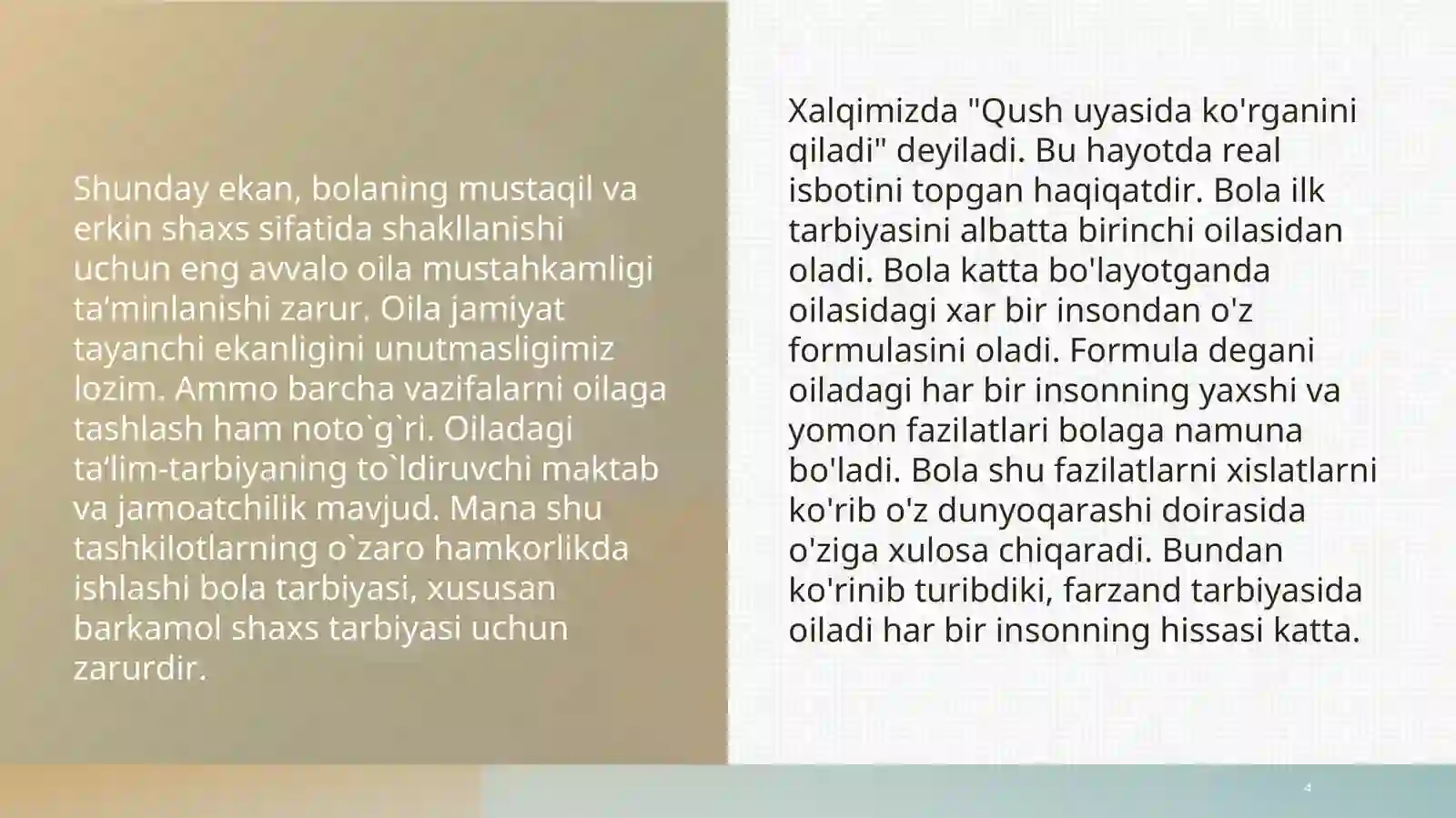 Shunday ekan, bolaning mustaqil va erkin shaxs sifatida shakllanishi uchun eng avvalo oila mustahkamligi ta'minlanishi zarur. Oila jamiyat tayanchi ekanligini unutmasligimiz lozim. Ammo barcha vazifalarni oilaga tashlash ham noto`g`ri. Oiladagi ta'lim-tarbiyaning to`ldiruvchi maktab va jamoatchilik mavjud. Mana shu tashkilotlarning o`zaro hamkorlikda ishlashi bola tarbiyasi, xususan barkamol shaxs tarbiyasi uchun zarurdir.

Xalqimizda "Qush uyasida ko'rganini qiladi" deyiladi. Bu hayotda real isbotini topgan haqiqatdir. Bola ilk tarbiyasini albatta birinchi oilasidan oladi. Bola katta bo'layotganda oilasidagi xar bir insondan o'z formulasini oladi. Formula degani oiladagi har bir insonning yaxshi va yomon fazilatlari bolaga namuna bo'ladi. Bola shu fazilatlarni xislatlarni ko'rib o'z dunyoqarashi doirasida o'ziga xulosa chiqaradi. Bundan ko'rinib turibdiki, farzand tarbiyasida oiladi har bir insonning hissasi katta.

4